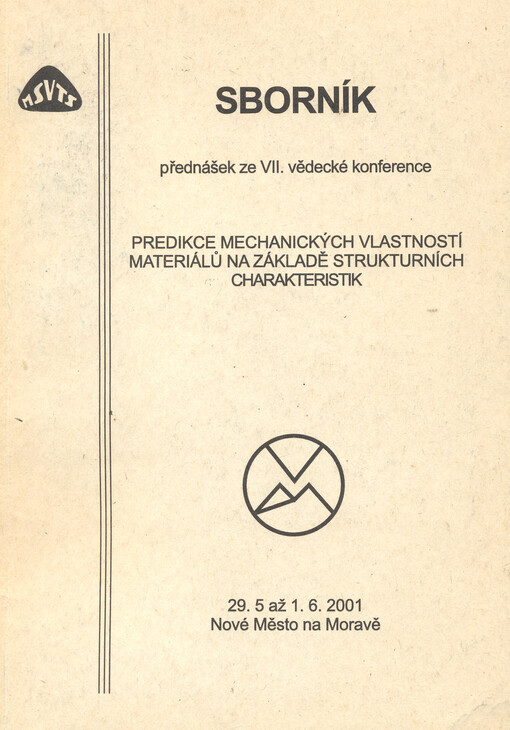 MSVTS

SBORNÍK

přednášek ze VII. vědecké konference

PREDIKCE MECHANICKÝCH VLASTNOSTÍ MATERIÁLŮ NA ZÁKLADĚ STRUKTURNÍCH CHARAKTERISTIK

29. 5 až 1. 6. 2001
Nové Město na Moravě